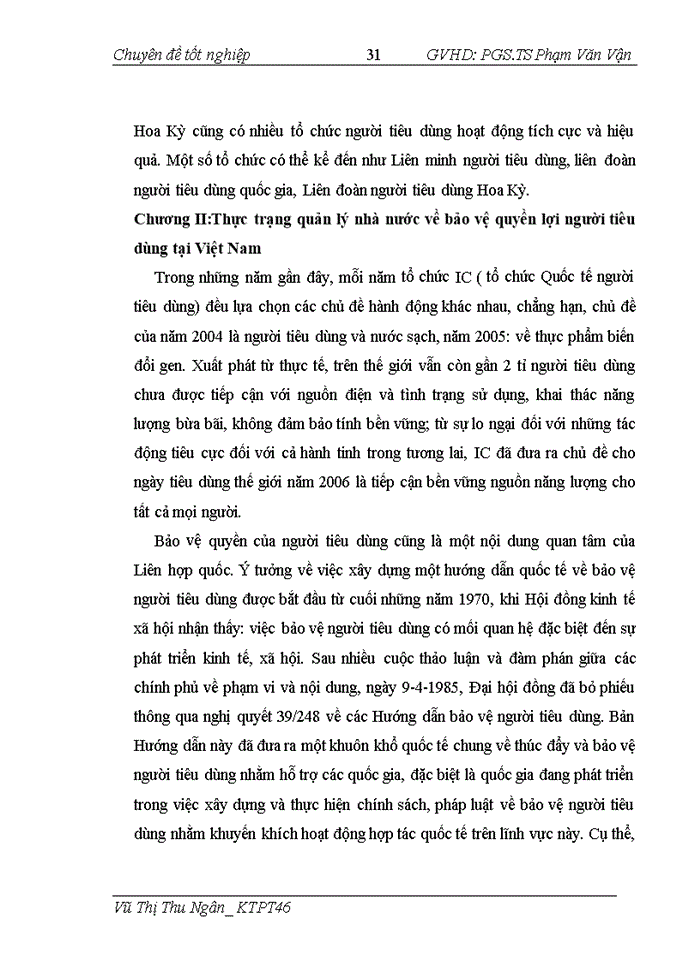 Chuyên đề tốt nghiệp 31 GVHD: PGS.TS Phạm Văn Vận

Hoa Kỳ cũng có nhiều tổ chức người tiêu dùng hoạt động tích cực và hiệu quả. Một số tổ chức có thể kể đến như Liên minh người tiêu dùng, liên đoàn người tiêu dùng quốc gia, Liên đoàn người tiêu dùng Hoa Kỳ.

Chương II:Thực trạng quản lý nhà nước về bảo vệ quyền lợi người tiêu dùng tại Việt Nam

Trong những năm gần đây, mỗi năm tổ chức IC ( tổ chức Quốc tế người tiêu dùng) đều lựa chọn các chủ đề hành động khác nhau, chẳng hạn, chủ đề của năm 2004 là người tiêu dùng và nước sạch, năm 2005: về thực phẩm biến đổi gen. Xuất phát từ thực tế, trên thế giới vẫn còn gần 2 tỉ người tiêu dùng chưa được tiếp cận với nguồn điện và tình trạng sử dụng, khai thác năng lượng bừa bãi, không đảm bảo tính bền vững; từ sự lo ngại đối với những tác động tiêu cực đối với cả hành tinh trong tương lai, IC đã đưa ra chủ đề cho ngày tiêu dùng thế giới năm 2006 là tiếp cận bền vững nguồn năng lượng cho tất cả mọi người.

Bảo vệ quyền của người tiêu dùng cũng là một nội dung quan tâm của Liên hợp quốc. Ý tưởng về việc xây dựng một hướng dẫn quốc tế về bảo vệ người tiêu dùng được bắt đầu từ cuối những năm 1970, khi Hội đồng kinh tế xã hội nhận thấy: việc bảo vệ người tiêu dùng có mối quan hệ đặc biệt đến sự phát triển kinh tế, xã hội. Sau nhiều cuộc thảo luận và đàm phán giữa các chính phủ về phạm vi và nội dung, ngày 9-4-1985, Đại hội đồng đã bỏ phiếu thông qua nghị quyết 39/248 về các Hướng dẫn bảo vệ người tiêu dùng. Bản Hướng dẫn này đã đưa ra một khuôn khổ quốc tế chung về thúc đẩy và bảo vệ người tiêu dùng nhằm hỗ trợ các quốc gia, đặc biệt là quốc gia đang phát triển trong việc xây dựng và thực hiện chính sách, pháp luật về bảo vệ người tiêu dùng nhằm khuyến khích hoạt động hợp tác quốc tế trên lĩnh vực này. Cụ thể,

Vũ Thị Thu Ngân_ KTPT46